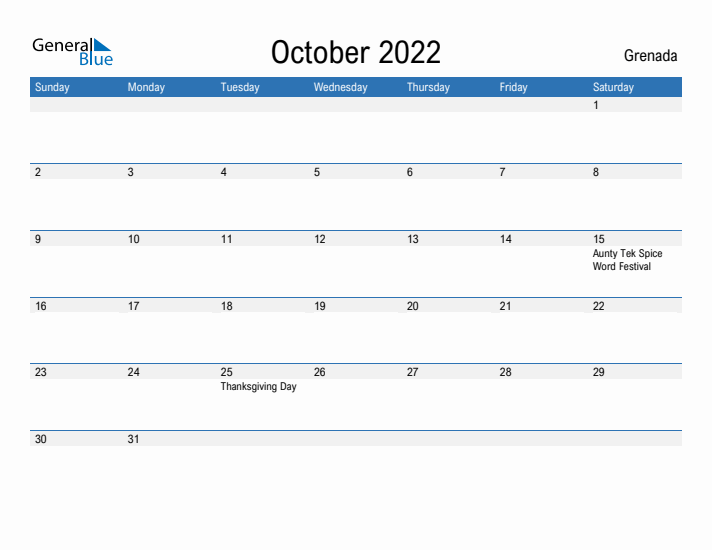 General Blue

October 2022

Grenada

| Sunday | Monday | Tuesday | Wednesday | Thursday | Friday | Saturday |
|---|---|---|---|---|---|---|
| | | | | | | 1 |
| 2 | 3 | 4 | 5 | 6 | 7 | 8 |
| 9 | 10 | 11 | 12 | 13 | 14 | 15 Aunty Tek Spice Word Festival |
| 16 | 17 | 18 | 19 | 20 | 21 | 22 |
| 23 | 24 | 25 Thanksgiving Day | 26 | 27 | 28 | 29 |
| 30 | 31 | | | | | |